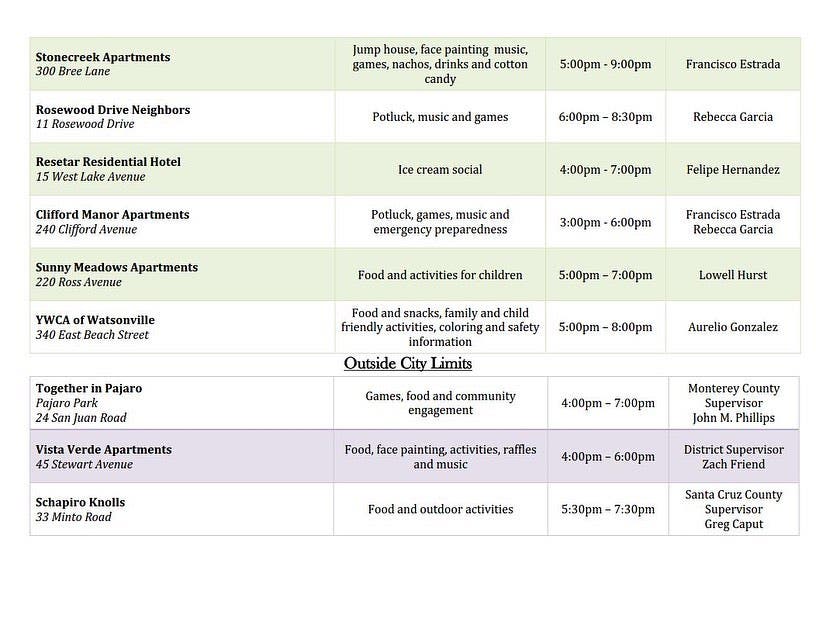 | Stonecreek Apartments 300 Bree Lane | Jump house, face painting music, games, nachos, drinks and cotton candy | 5:00pm - 9:00pm | Francisco Estrada |
|---|---|---|---|
| Rosewood Drive Neighbors 11 Rosewood Drive | Potluck, music and games | 6:00pm – 8:30pm | Rebecca Garcia |
| Resetar Residential Hotel 15 West Lake Avenue | Ice cream social | 4:00pm - 7:00pm | Felipe Hernandez |
| Clifford Manor Apartments 240 Clifford Avenue | Potluck, games, music and emergency preparedness | 3:00pm - 6:00pm | Francisco Estrada Rebecca Garcia |
| Sunny Meadows Apartments 220 Ross Avenue | Food and activities for children | 5:00pm – 7:00pm | Lowell Hurst |
| YWCA of Watsonville 340 East Beach Street | Food and snacks, family and child friendly activities, coloring and safety information | 5:00pm – 8:00pm | Aurelio Gonzalez |

Outside City Limits

| Together in Pajaro Pajaro Park 24 San Juan Road | Games, food and community engagement | 4:00pm – 7:00pm | Monterey County Supervisor John M. Phillips |
|---|---|---|---|
| Vista Verde Apartments 45 Stewart Avenue | Food, face painting, activities, raffles and music | 4:00pm – 6:00pm | District Supervisor Zach Friend |
| Schapiro Knolls 33 Minto Road | Food and outdoor activities | 5:30pm – 7:30pm | Santa Cruz County Supervisor Greg Caput |